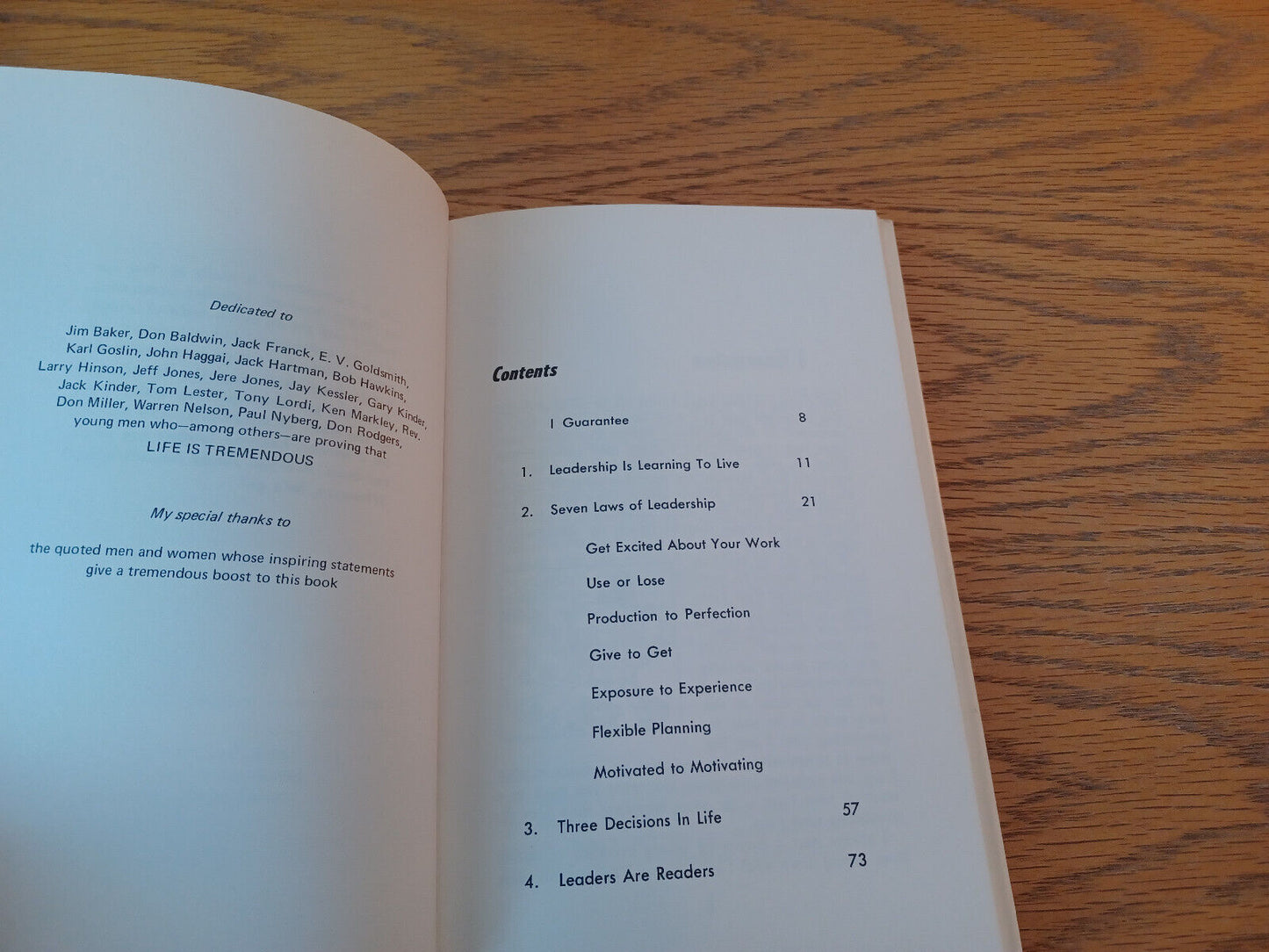 Dedicated to

Jim Baker, Don Baldwin, Jack Franck, E. V. Goldsmith, Karl Goslin, John Haggai, Jack Hartman, Bob Hawkins, Larry Hinson, Jeff Jones, Jere Jones, Jay Kessler, Gary Kinder, Jack Kinder, Tom Lester, Tony Lordi, Ken Markley, Rev. Don Miller, Warren Nelson, Paul Nyberg, Don Rodgers, young men who—among others—are proving that

LIFE IS TREMENDOUS

My special thanks to

the quoted men and women whose inspiring statements give a tremendous boost to this book

Contents

I Guarantee 8

1. Leadership Is Learning To Live 11

2. Seven Laws of Leadership 21

Get Excited About Your Work

Use or Lose

Production to Perfection

Give to Get

Exposure to Experience

Flexible Planning

Motivated to Motivating

3. Three Decisions In Life 57

4. Leaders Are Readers 73